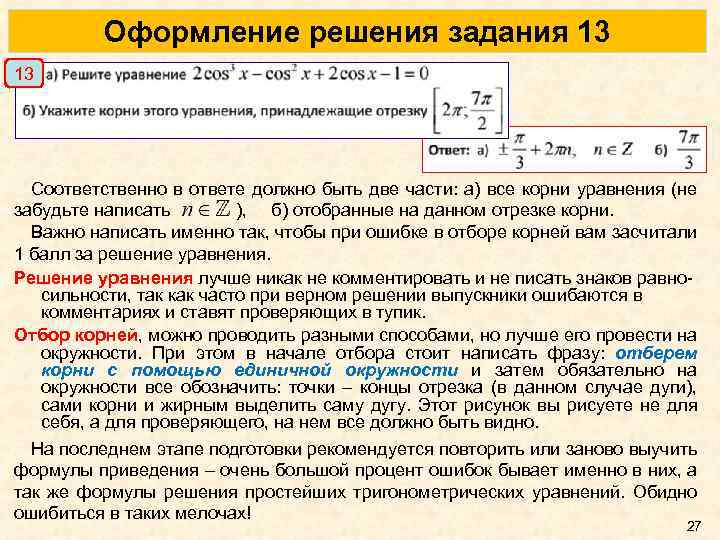 Оформление решения задания 13

13 а) Решите уравнение $2\cos^3 x - \cos^2 x + 2\cos x - 1 = 0$

б) Укажите корни этого уравнения, принадлежащие отрезку $\left[2\pi; \frac{7\pi}{2}\right]$

Ответ: а) $\pm\frac{\pi}{3} + 2\pi n, \quad n \in Z$ б) $\frac{7\pi}{3}$

Соответственно в ответе должно быть две части: а) все корни уравнения (не забудьте написать $n \in \mathbb{Z}$ ), б) отобранные на данном отрезке корни.

Важно написать именно так, чтобы при ошибке в отборе корней вам засчитали 1 балл за решение уравнения.

Решение уравнения лучше никак не комментировать и не писать знаков равносильности, так как часто при верном решении выпускники ошибаются в комментариях и ставят проверяющих в тупик.

Отбор корней, можно проводить разными способами, но лучше его провести на окружности. При этом в начале отбора стоит написать фразу: отберем корни с помощью единичной окружности и затем обязательно на окружности все обозначить: точки – концы отрезка (в данном случае дуги), сами корни и жирным выделить саму дугу. Этот рисунок вы рисуете не для себя, а для проверяющего, на нем все должно быть видно.

На последнем этапе подготовки рекомендуется повторить или заново выучить формулы приведения – очень большой процент ошибок бывает именно в них, а так же формулы решения простейших тригонометрических уравнений. Обидно ошибиться в таких мелочах!

27